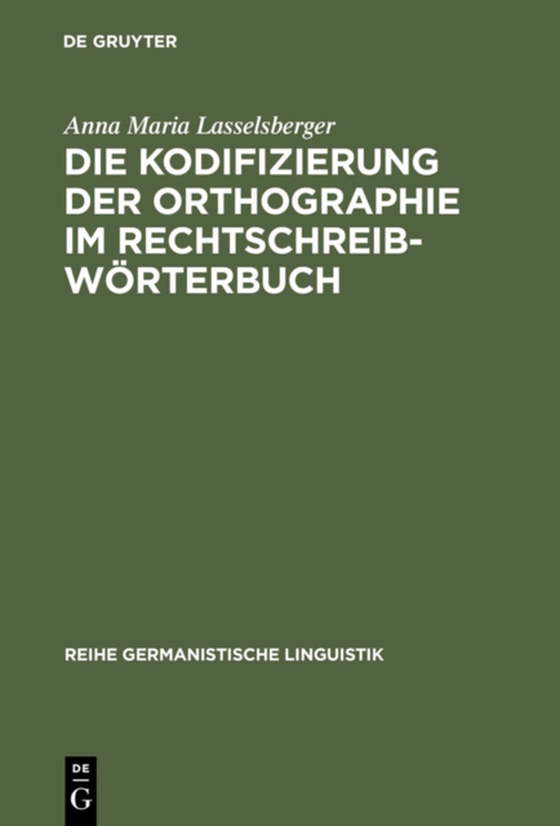 DE GRUYTER

Anna Maria Lasselsberger

DIE KODIFIZIERUNG DER ORTHOGRAPHIE IM RECHTSCHREIB-WÖRTERBUCH

REIHE GERMANISTISCHE LINGUISTIK

DE
G